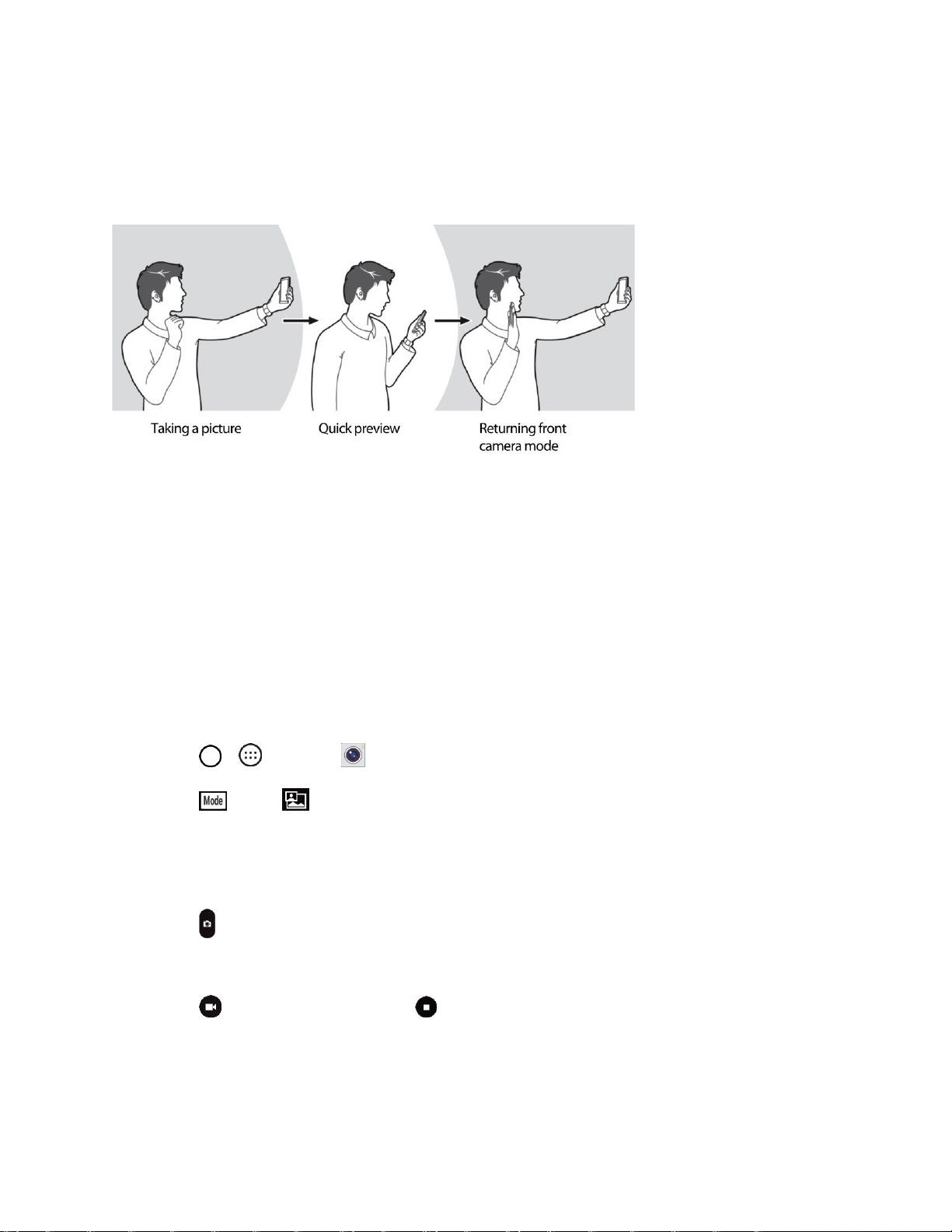 Taking a picture

Quick preview

Returning front camera mode

Mode